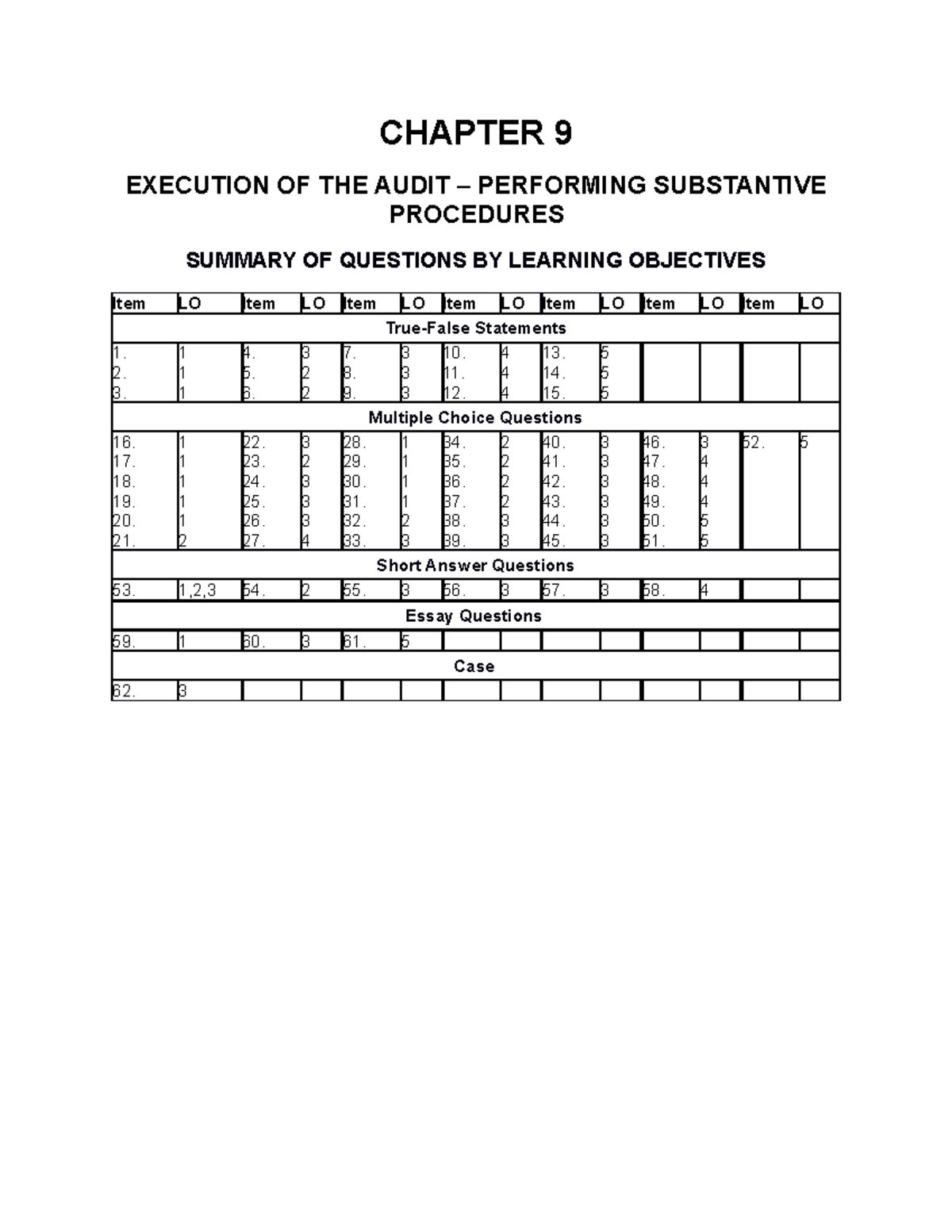 CHAPTER 9

EXECUTION OF THE AUDIT – PERFORMING SUBSTANTIVE PROCEDURES

SUMMARY OF QUESTIONS BY LEARNING OBJECTIVES

| Item | LO | Item | LO | Item | LO | Item | LO | Item | LO | Item | LO | Item | LO |
|---|---|---|---|---|---|---|---|---|---|---|---|---|---|
| True-False Statements | | | | | | | | | | | | | |
| 1. | 1 | 4. | 3 | 7. | 3 | 10. | 4 | 13. | 5 | | | | |
| 2. | 1 | 5. | 2 | 8. | 3 | 11. | 4 | 14. | 5 | | | | |
| 3. | 1 | 6. | 2 | 9. | 3 | 12. | 4 | 15. | 5 | | | | |
| Multiple Choice Questions | | | | | | | | | | | | | |
| 16. | 1 | 22. | 3 | 28. | 1 | 34. | 2 | 40. | 3 | 46. | 3 | 52. | 5 |
| 17. | 1 | 23. | 2 | 29. | 1 | 35. | 2 | 41. | 3 | 47. | 4 | | |
| 18. | 1 | 24. | 3 | 30. | 1 | 36. | 2 | 42. | 3 | 48. | 4 | | |
| 19. | 1 | 25. | 3 | 31. | 1 | 37. | 2 | 43. | 3 | 49. | 4 | | |
| 20. | 1 | 26. | 3 | 32. | 2 | 38. | 3 | 44. | 3 | 50. | 5 | | |
| 21. | 2 | 27. | 4 | 33. | 3 | 39. | 3 | 45. | 3 | 51. | 5 | | |
| Short Answer Questions | | | | | | | | | | | | | |
| 53. | 1,2,3 | 54. | 2 | 55. | 3 | 56. | 3 | 57. | 3 | 58. | 4 | | |
| Essay Questions | | | | | | | | | | | | | |
| 59. | 1 | 60. | 3 | 61. | 5 | | | | | | | | |
| Case | | | | | | | | | | | | | |
| 62. | 3 | | | | | | | | | | | | |